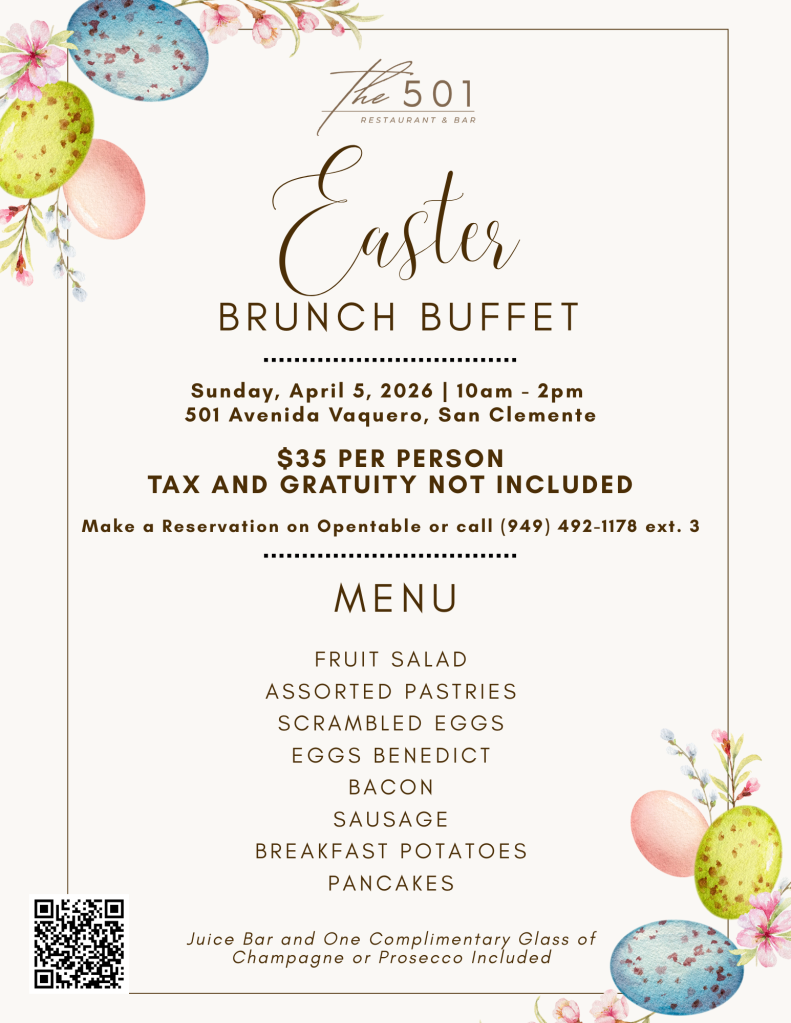 The 501
RESTAURANT & BAR

Easter
BRUNCH BUFFET

Sunday, April 5, 2026 | 10am - 2pm
501 Avenida Vaquero, San Clemente

$35 PER PERSON
TAX AND GRATUITY NOT INCLUDED

Make a Reservation on Opentable or call (949) 492-1178 ext. 3

MENU

FRUIT SALAD
ASSORTED PASTRIES
SCRAMBLED EGGS
EGGS BENEDICT
BACON
SAUSAGE
BREAKFAST POTATOES
PANCAKES

Juice Bar and One Complimentary Glass of Champagne or Prosecco Included